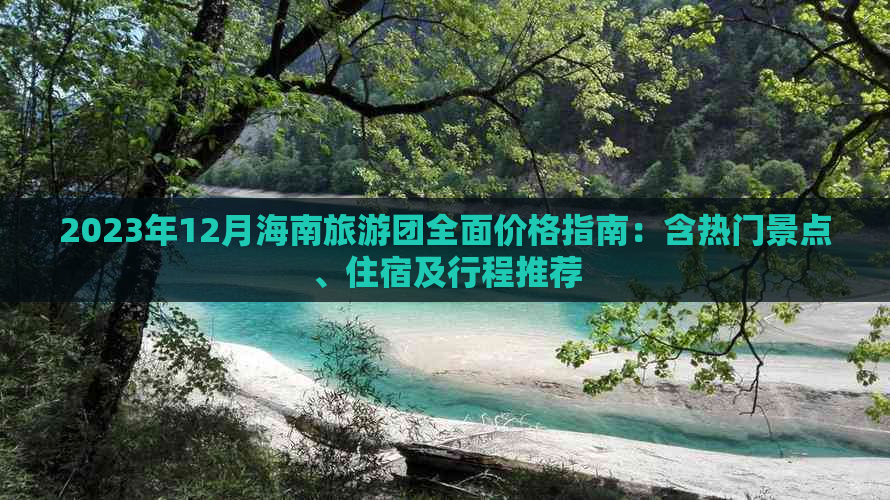 2023年12月海南旅游团全面价格指南：含热门景点、住宿及行程推荐